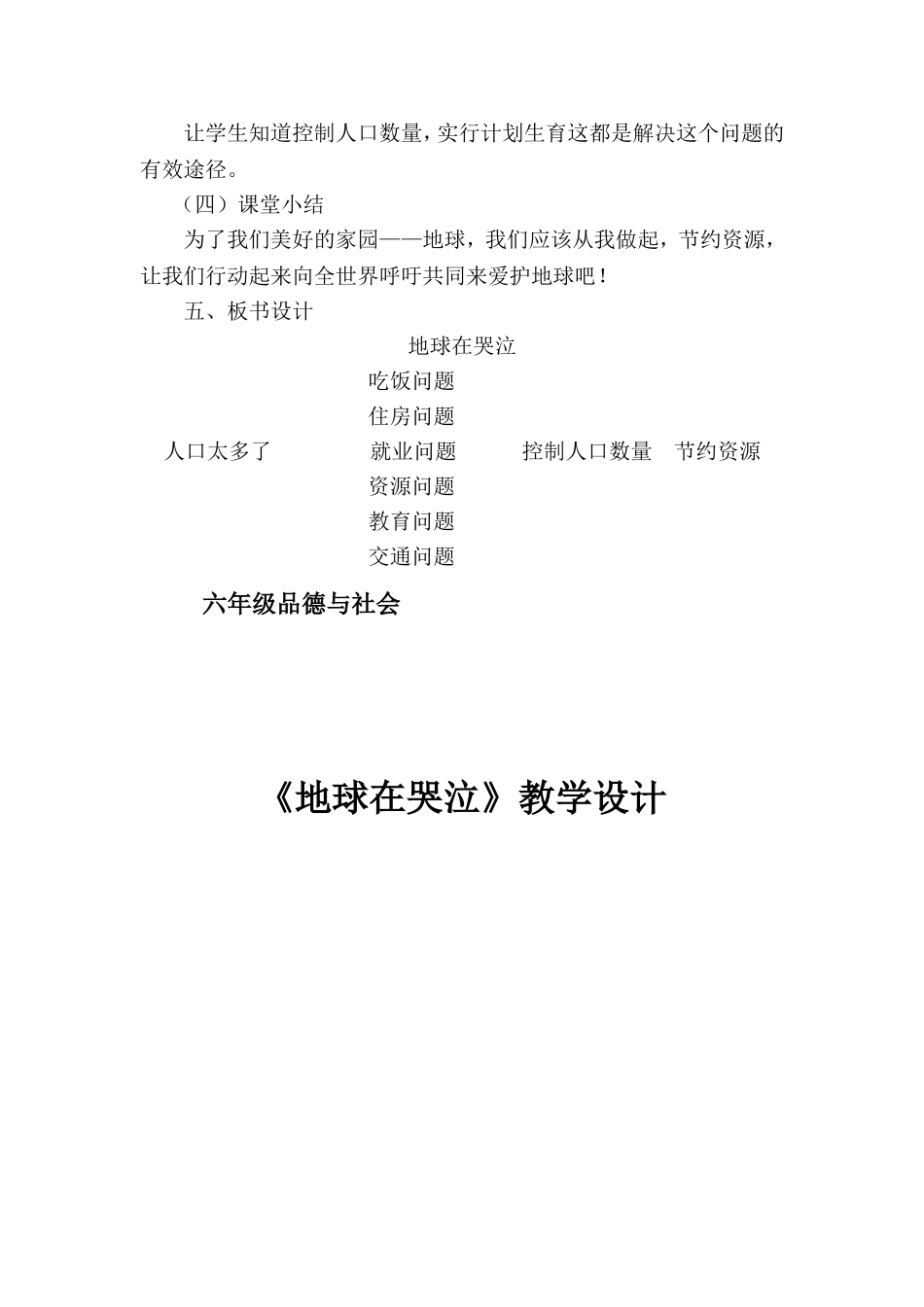 让学生知道控制人口数量，实行计划生育这都是解决这个问题的有效途径。

（四）课堂小结

为了我们美好的家园——地球，我们应该从我做起，节约资源，让我们行动起来向全世界呼吁共同来爱护地球吧！

五、板书设计

地球在哭泣

吃饭问题
住房问题
人口太多了　就业问题　控制人口数量　节约资源
资源问题
教育问题
交通问题

六年级品德与社会

《地球在哭泣》教学设计